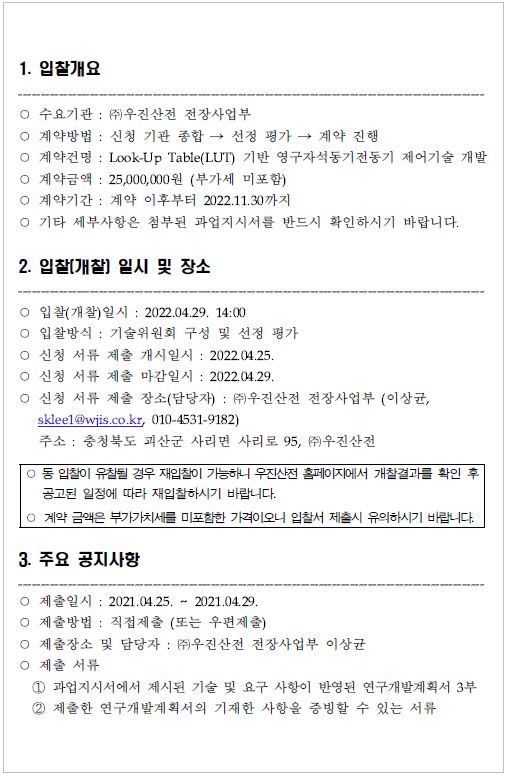 1. 입찰개요

○ 수요기관 : ㈜우진산전 전장사업부
○ 계약방법 : 신청 기관 종합 → 선정 평가 → 계약 진행
○ 계약건명 : Look-Up Table(LUT) 기반 영구자석동기전동기 제어기술 개발
○ 계약금액 : 25,000,000원 (부가세 미포함)
○ 계약기간 : 계약 이후부터 2022.11.30까지
○ 기타 세부사항은 첨부된 과업지시서를 반드시 확인하시기 바랍니다.

2. 입찰(개찰) 일시 및 장소

○ 입찰(개찰)일시 : 2022.04.29. 14:00
○ 입찰방식 : 기술위원회 구성 및 선정 평가
○ 신청 서류 제출 개시일시 : 2022.04.25.
○ 신청 서류 제출 마감일시 : 2022.04.29.
○ 신청 서류 제출 장소(담당자) : ㈜우진산전 전장사업부 (이상균, sklee1@wjis.co.kr, 010-4531-9182)
주소 : 충청북도 괴산군 사리면 사리로 95, ㈜우진산전

○ 동 입찰이 유찰될 경우 재입찰이 가능하니 우진산전 홈페이지에서 개찰결과를 확인 후 공고된 일정에 따라 재입찰하시기 바랍니다.
○ 계약 금액은 부가가치세를 미포함한 가격이오니 입찰서 제출시 유의하시기 바랍니다.

3. 주요 공지사항

○ 제출일시 : 2021.04.25. ~ 2021.04.29.
○ 제출방법 : 직접제출 (또는 우편제출)
○ 제출장소 및 담당자 : ㈜우진산전 전장사업부 이상균
○ 제출 서류
① 과업지시서에서 제시된 기술 및 요구 사항이 반영된 연구개발계획서 3부
② 제출한 연구개발계획서의 기재한 사항을 증빙할 수 있는 서류